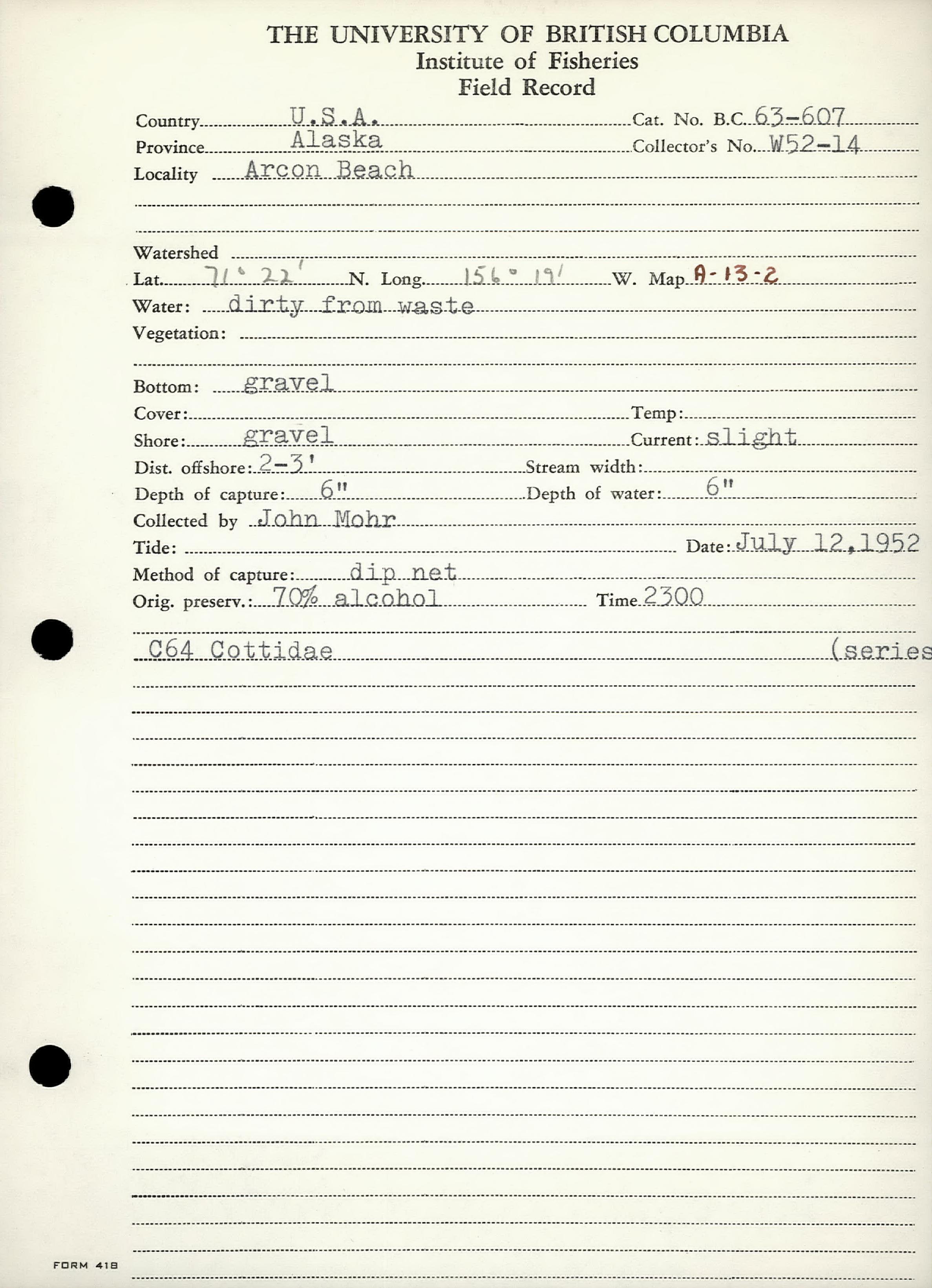 THE UNIVERSITY OF BRITISH COLUMBIA
Institute of Fisheries
Field Record

Country U.S.A. Cat. No. B.C. 63-607
Province Alaska Collector's No. W52-14
Locality Arcon Beach

Watershed
Lat. 71° 22' N. Long. 156° 19' W. Map A-13-2
Water: dirty from waste
Vegetation:

Bottom: gravel
Cover: Temp:
Shore: gravel Current: slight
Dist. offshore: 2-3' Stream width:
Depth of capture: 6" Depth of water: 6"
Collected by John Mohr
Tide: Date: July 12, 1952
Method of capture: dip net
Orig. preserv.: 70% alcohol Time 2300

C64 Cottidae (series

FORM 418